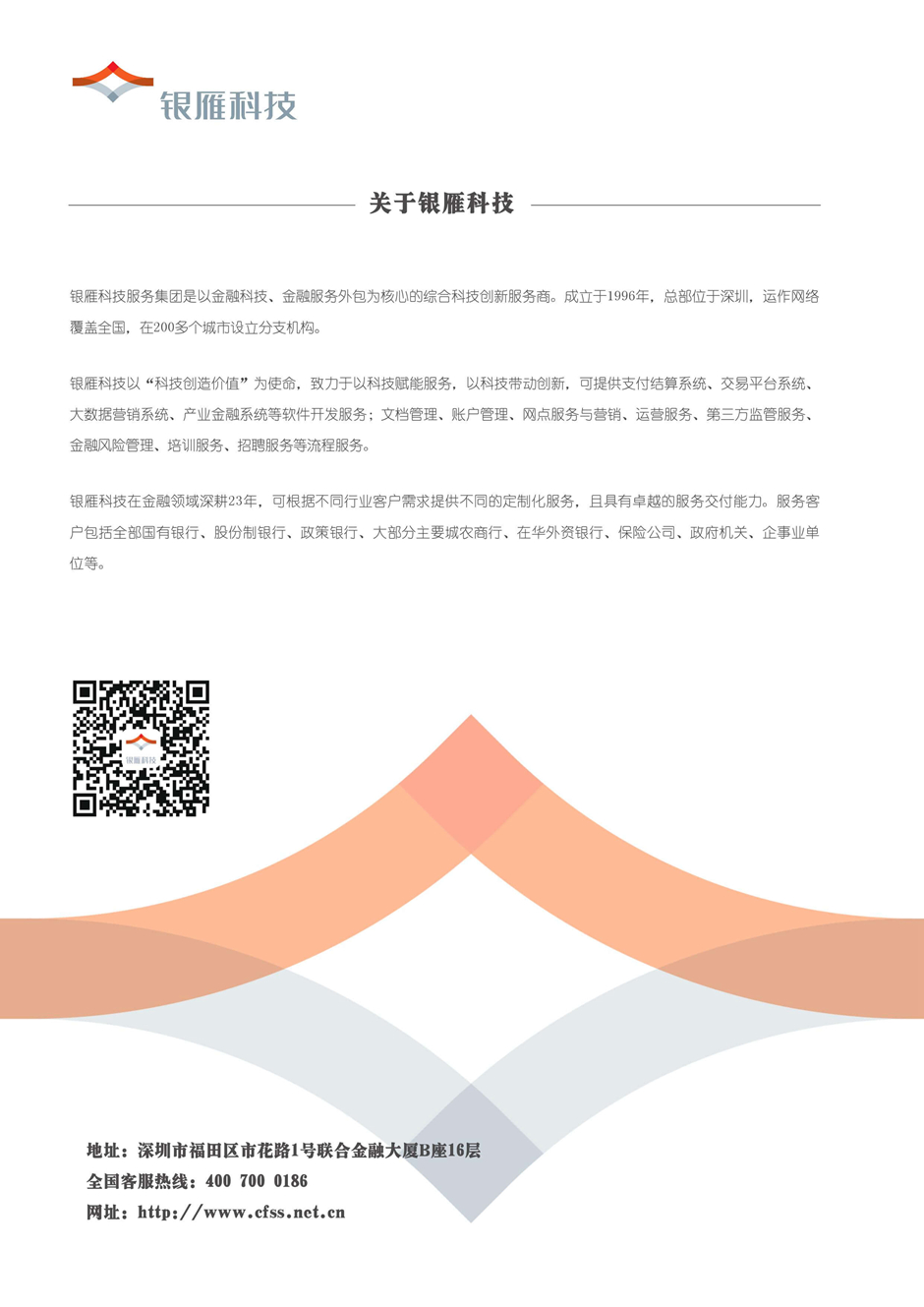 银雁科技

关于银雁科技

银雁科技服务集团是以金融科技、金融服务外包为核心的综合科技创新服务商。成立于1996年，总部位于深圳，运作网络覆盖全国，在200多个城市设立分支机构。

银雁科技以“科技创造价值”为使命，致力于以科技赋能服务，以科技带动创新，可提供支付结算系统、交易平台系统、大数据营销系统、产业金融系统等软件开发服务；文档管理、账户管理、网点服务与营销、运营服务、第三方监管服务、金融风险管理、培训服务、招聘服务等流程服务。

银雁科技在金融领域深耕23年，可根据不同行业客户需求提供不同的定制化服务，且具有卓越的服务交付能力。服务客户包括全部国有银行、股份制银行、政策银行、大部分主要城农商行、在华外资银行、保险公司、政府机关、企事业单位等。

银雁科技

地址：深圳市福田区市花路1号联合金融大厦B座16层
全国客服热线：400 700 0186
网址：http://www.cfss.net.cn